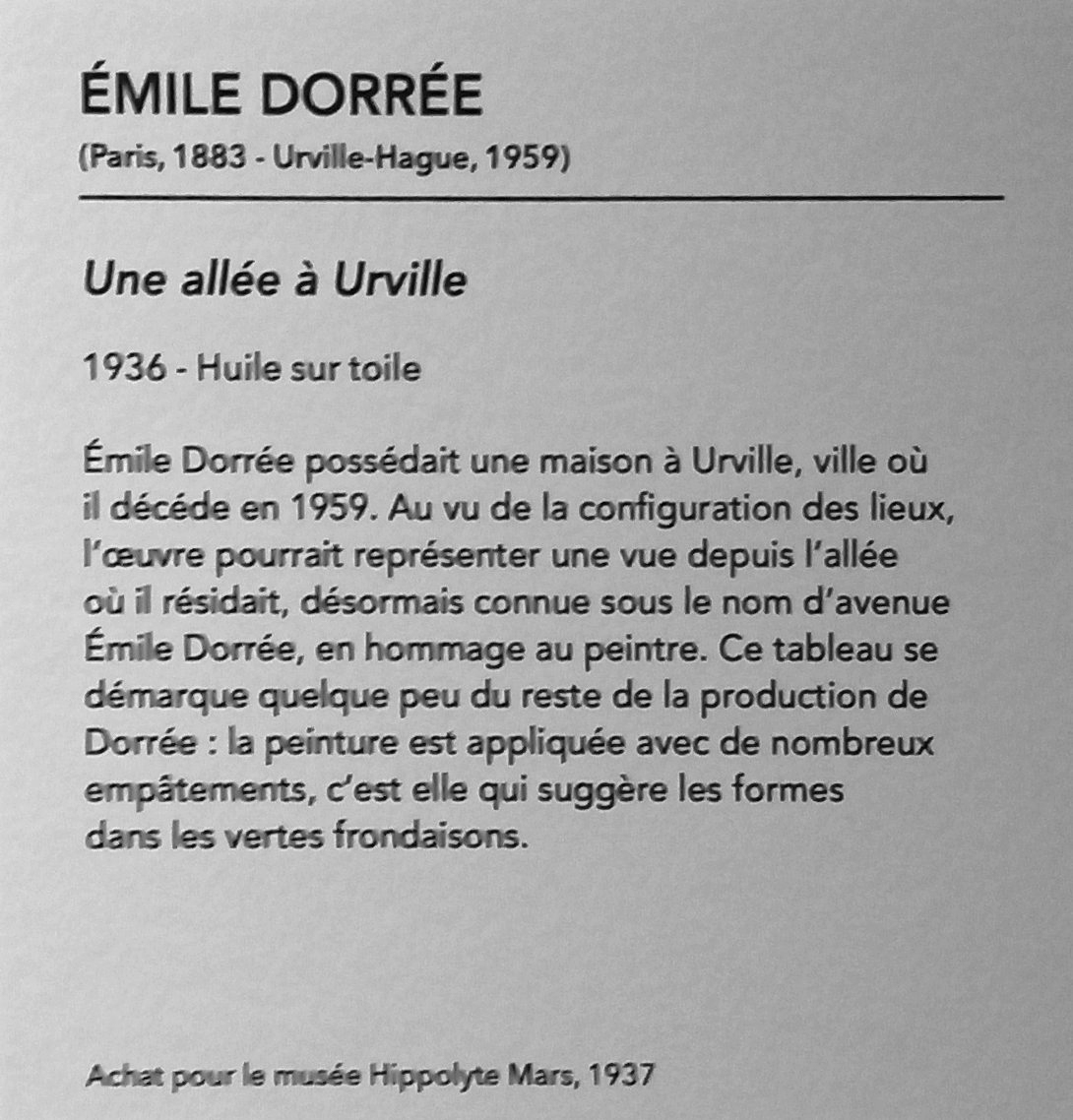 ÉMILE DORRÉE
(Paris, 1883 - Urville-Hague, 1959)

Une allée à Urville

1936 - Huile sur toile

Émile Dorrée possédait une maison à Urville, ville où il décéde en 1959. Au vu de la configuration des lieux, l'œuvre pourrait représenter une vue depuis l'allée où il résidait, désormais connue sous le nom d'avenue Émile Dorrée, en hommage au peintre. Ce tableau se démarque quelque peu du reste de la production de Dorrée : la peinture est appliquée avec de nombreux empâtements, c'est elle qui suggère les formes dans les vertes frondaisons.

Achat pour le musée Hippolyte Mars, 1937